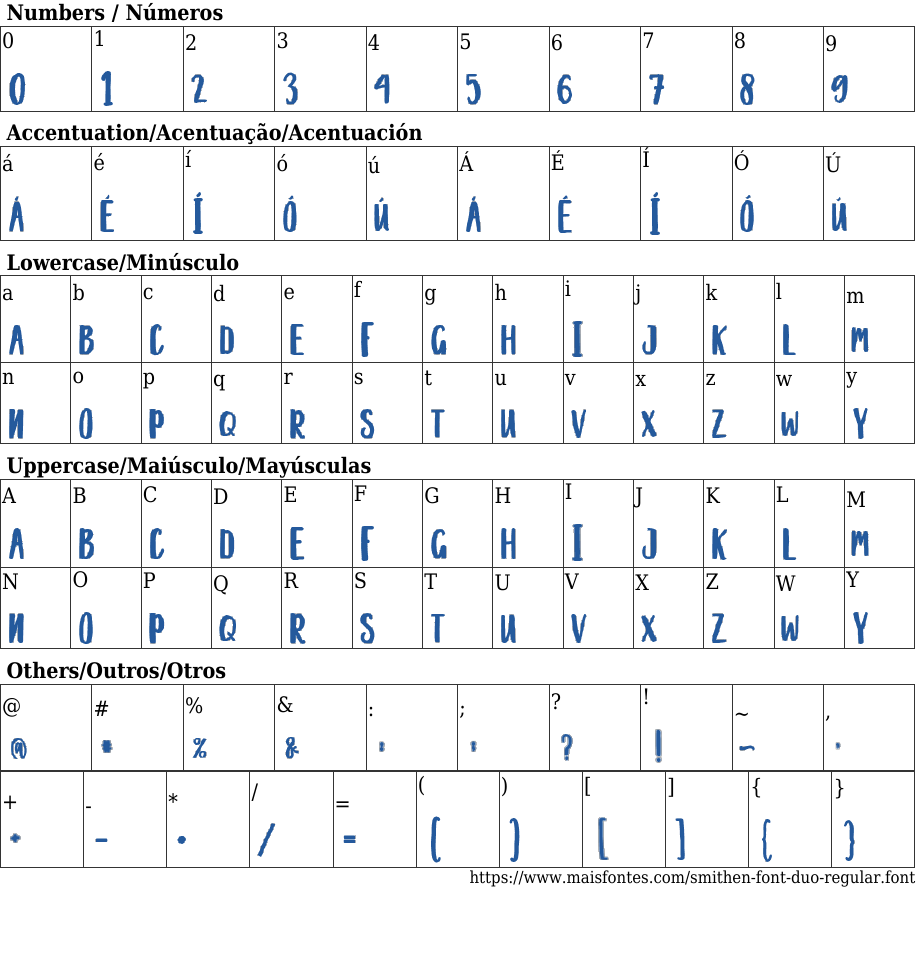 Numbers / Números

| 0 | 1 | 2 | 3 | 4 | 5 | 6 | 7 | 8 | 9 |
|---|---|---|---|---|---|---|---|---|---|
| 0 | 1 | 2 | 3 | 4 | 5 | 6 | 7 | 8 | 9 |

Accentuation/Acentuação/Acentuación

| á | é | í | ó | ú | Á | É | Í | Ó | Ú |
|---|---|---|---|---|---|---|---|---|---|
| Á | É | Í | Ó | Ú | Á | É | Í | Ó | Ú |

Lowercase/Minúsculo

| a | b | c | d | e | f | g | h | i | j | k | l | m |
|---|---|---|---|---|---|---|---|---|---|---|---|---|
| A | B | C | D | E | F | G | H | I | J | K | L | M |
| n | o | p | q | r | s | t | u | v | x | z | w | y |
| N | O | P | Q | R | S | T | U | V | X | Z | W | Y |

Uppercase/Maiúsculo/Mayúsculas

| A | B | C | D | E | F | G | H | I | J | K | L | M |
|---|---|---|---|---|---|---|---|---|---|---|---|---|
| A | B | C | D | E | F | G | H | I | J | K | L | M |
| N | O | P | Q | R | S | T | U | V | X | Z | W | Y |
| N | O | P | Q | R | S | T | U | V | X | Z | W | Y |

Others/Outros/Otros

| @ | # | % | & | : | ; | ? | ! | ~ | , |
|---|---|---|---|---|---|---|---|---|---|
| @ | # | % | & | : | ; | ? | ! | ~ | , |

| + | - | * | / | = | ( | ) | [ | ] | { | } |
|---|---|---|---|---|---|---|---|---|---|---|
| + | - | * | / | = | ( | ) | [ | ] | { | } |

https://www.maisfontes.com/smithen-font-duo-regular.font